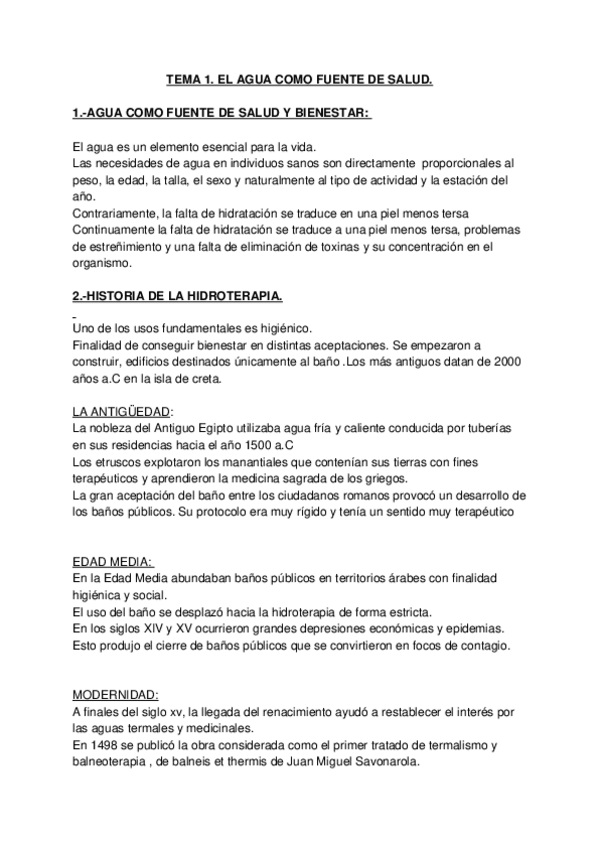 TEMA 1. EL AGUA COMO FUENTE DE SALUD.

1.-AGUA COMO FUENTE DE SALUD Y BIENESTAR:

El agua es un elemento esencial para la vida.
Las necesidades de agua en individuos sanos son directamente proporcionales al peso, la edad, la talla, el sexo y naturalmente al tipo de actividad y la estación del año.
Contrariamente, la falta de hidratación se traduce en una piel menos tersa
Continuamente la falta de hidratación se traduce a una piel menos tersa, problemas de estreñimiento y una falta de eliminación de toxinas y su concentración en el organismo.

2.-HISTORIA DE LA HIDROTERAPIA.

Uno de los usos fundamentales es higiénico.
Finalidad de conseguir bienestar en distintas aceptaciones. Se empezaron a construir, edificios destinados únicamente al baño .Los más antiguos datan de 2000 años a.C en la isla de creta.

LA ANTIGÜEDAD:
La nobleza del Antiguo Egipto utilizaba agua fría y caliente conducida por tuberías en sus residencias hacia el año 1500 a.C
Los etruscos explotaron los manantiales que contenían sus tierras con fines terapéuticos y aprendieron la medicina sagrada de los griegos.
La gran aceptación del baño entre los ciudadanos romanos provocó un desarrollo de los baños públicos. Su protocolo era muy rígido y tenía un sentido muy terapéutico

EDAD MEDIA:
En la Edad Media abundaban baños públicos en territorios árabes con finalidad higiénica y social.
El uso del baño se desplazó hacia la hidroterapia de forma estricta.
En los siglos XIV y XV ocurrieron grandes depresiones económicas y epidemias.
Esto produjo el cierre de baños públicos que se convirtieron en focos de contagio.

MODERNIDAD:
A finales del siglo xv, la llegada del renacimiento ayudó a restablecer el interés por las aguas termales y medicinales.
En 1498 se publicó la obra considerada como el primer tratado de termalismo y balneoterapia , de balneis et thermis de Juan Miguel Savonarola.